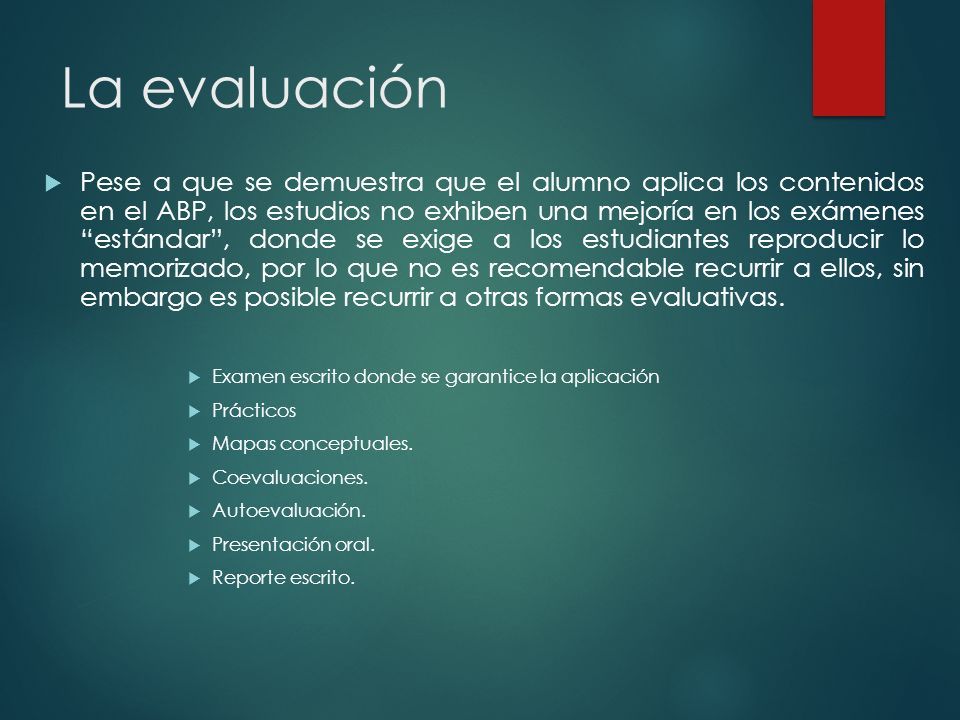 La evaluación

Pese a que se demuestra que el alumno aplica los contenidos en el ABP, los estudios no exhiben una mejoría en los exámenes “estándar”, donde se exige a los estudiantes reproducir lo memorizado, por lo que no es recomendable recurrir a ellos, sin embargo es posible recurrir a otras formas evaluativas.

Examen escrito donde se garantice la aplicación

Prácticos

Mapas conceptuales.

Coevaluaciones.

Autoevaluación.

Presentación oral.

Reporte escrito.